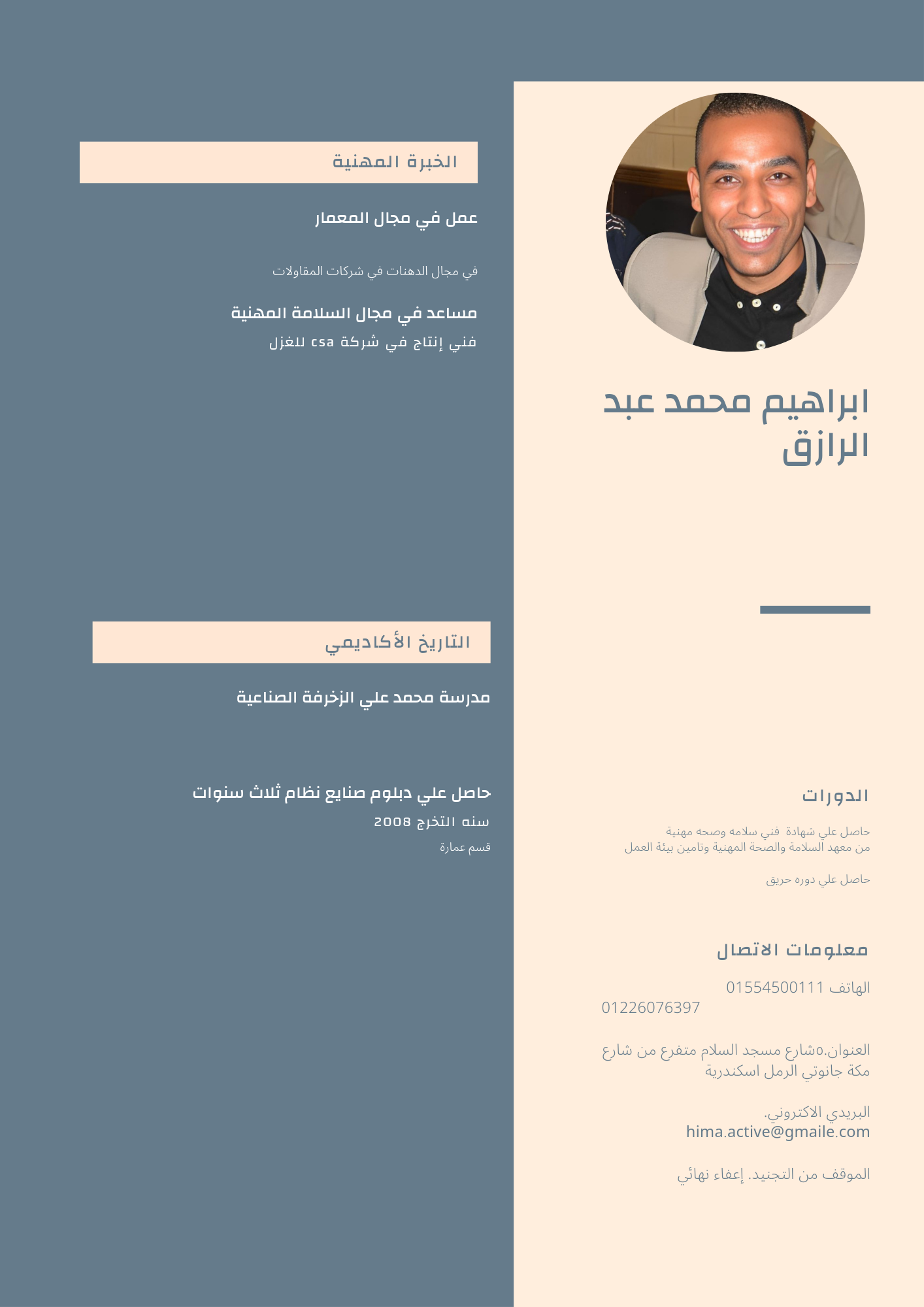 ابراهيم محمد عبد الرازق

الدورات

حاصل علي شهادة فني سلامه وصحه مهنية من معهد السلامة والصحة المهنية وتامين بيئة العمل

حاصل علي دوره حريق

معلومات الاتصال

الهاتف 01554500111
01226076397

العنوان.٥شارع مسجد السلام متفرع من شارع مكة جانوتي الرمل اسكندرية

البريدي الاكتروني.
hima.active@gmaile.com

الموقف من التجنيد. إعفاء نهائي

الخبرة المهنية

عمل في مجال المعمار

في مجال الدهنات في شركات المقاولات

مساعد في مجال السلامة المهنية

فني إنتاج في شركة csa للغزل

التاريخ الأكاديمي

مدرسة محمد علي الزخرفة الصناعية

حاصل علي دبلوم صنايع نظام ثلاث سنوات

سنه التخرج 2008

قسم عمارة